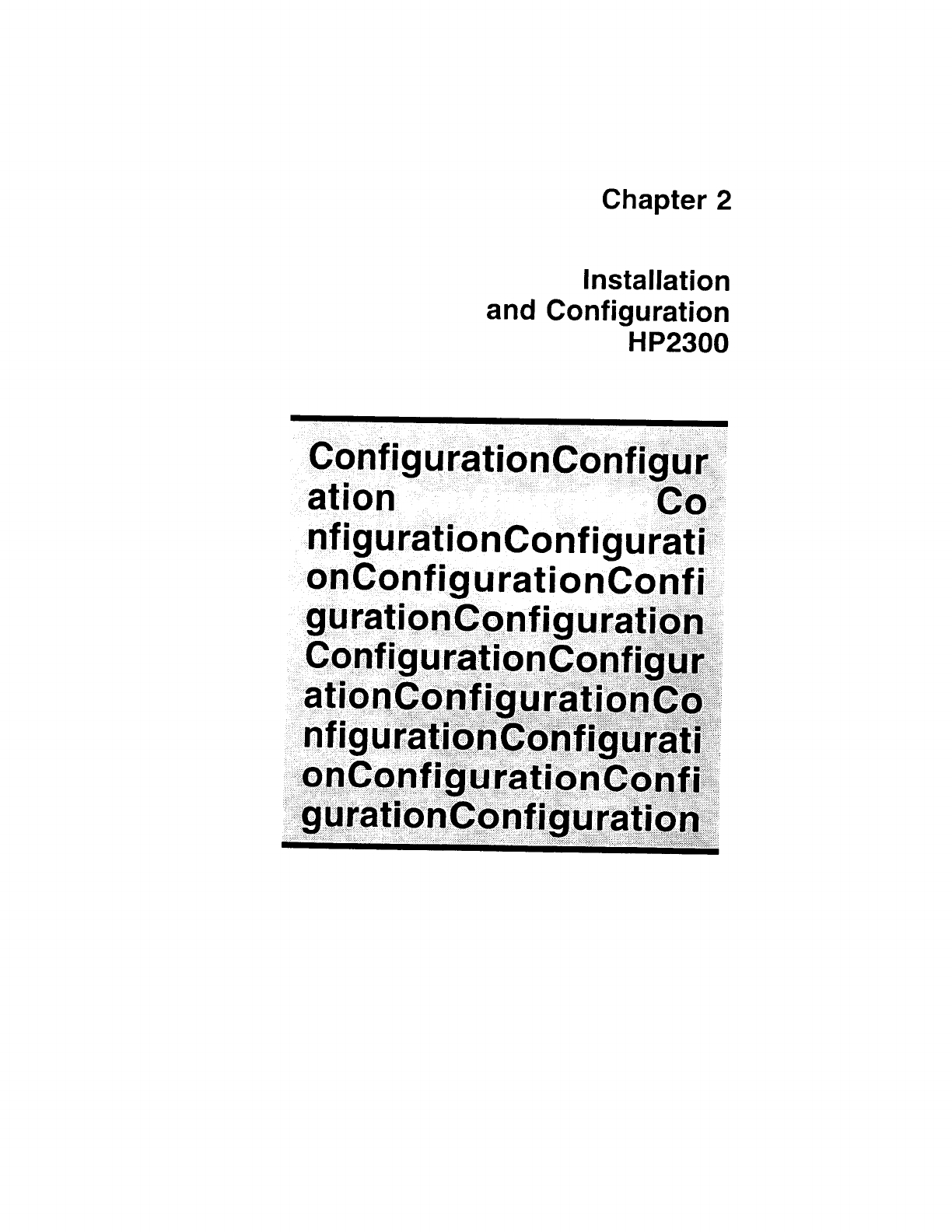 Chapter 2

Installation
and Configuration
HP2300

ConfigurationConfigur
ation Co
nfigurationConfigurati
onConfigurationConfi
gurationConfiguration
ConfigurationConfigur
ationConfigurationCo
nfigurationConfigurati
onConfigurationConfi
gurationConfiguration